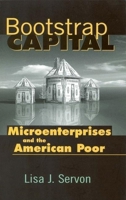 Bootstrap
CAPITAL

Microenterprises and the American Poor

Lisa J. Servon